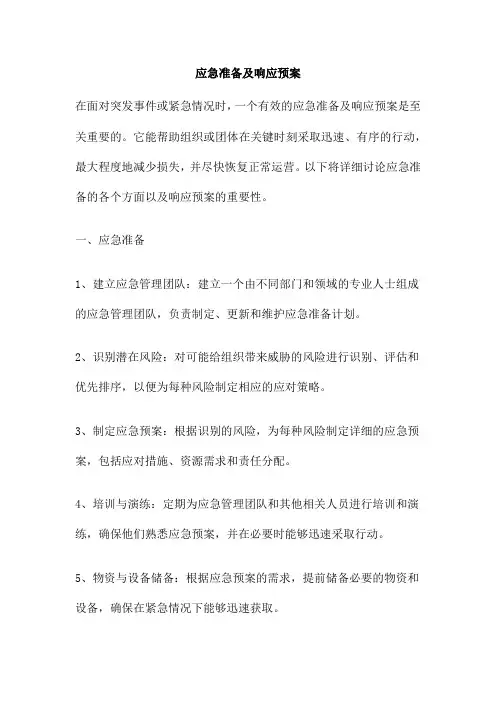 应急准备及响应预案

在面对突发事件或紧急情况时，一个有效的应急准备及响应预案是至关重要的。它能帮助组织或团体在关键时刻采取迅速、有序的行动，最大程度地减少损失，并尽快恢复正常运营。以下将详细讨论应急准备的各个方面以及响应预案的重要性。

一、应急准备

1、建立应急管理团队：建立一个由不同部门和领域的专业人士组成的应急管理团队，负责制定、更新和维护应急准备计划。

2、识别潜在风险：对可能给组织带来威胁的风险进行识别、评估和优先排序，以便为每种风险制定相应的应对策略。

3、制定应急预案：根据识别的风险，为每种风险制定详细的应急预案，包括应对措施、资源需求和责任分配。

4、培训与演练：定期为应急管理团队和其他相关人员进行培训和演练，确保他们熟悉应急预案，并在必要时能够迅速采取行动。

5、物资与设备储备：根据应急预案的需求，提前储备必要的物资和设备，确保在紧急情况下能够迅速获取。